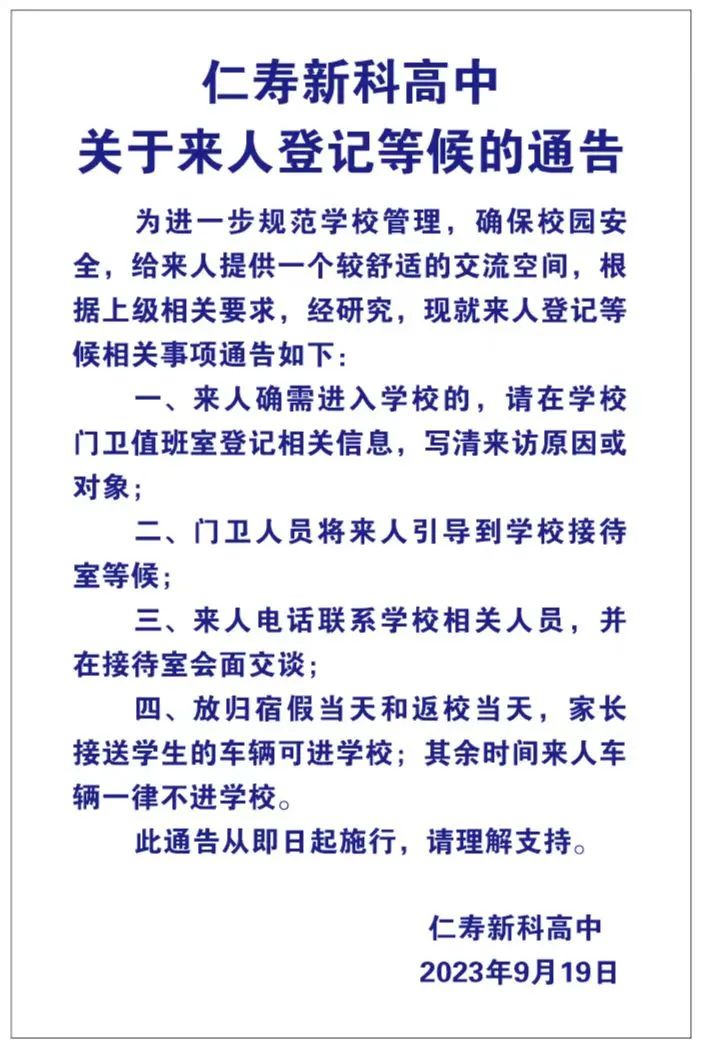 仁寿新科高中
关于来人登记等候的通告

为进一步规范学校管理，确保校园安全，给来人提供一个较舒适的交流空间，根据上级相关要求，经研究，现就来人登记等候相关事项通告如下：

一、来人确需进入学校的，请在学校门卫值班室登记相关信息，写清来访原因或对象；

二、门卫人员将来人引导到学校接待室等候；

三、来人电话联系学校相关人员，并在接待室会面交谈；

四、放归宿假当天和返校当天，家长接送学生的车辆可进学校；其余时间来人车辆一律不进学校。

此通告从即日起施行，请理解支持。

仁寿新科高中
2023年9月19日